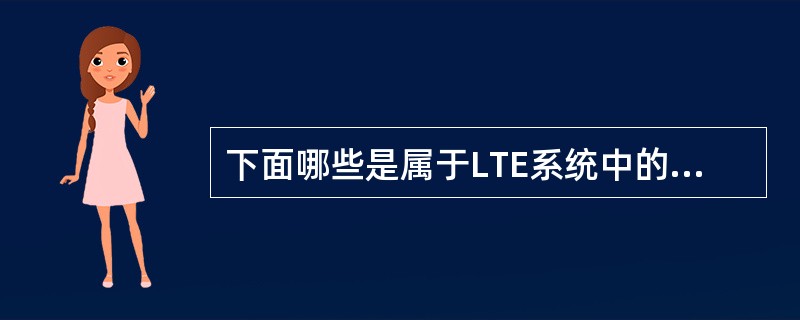 下面哪些是属于LTE系统中的...